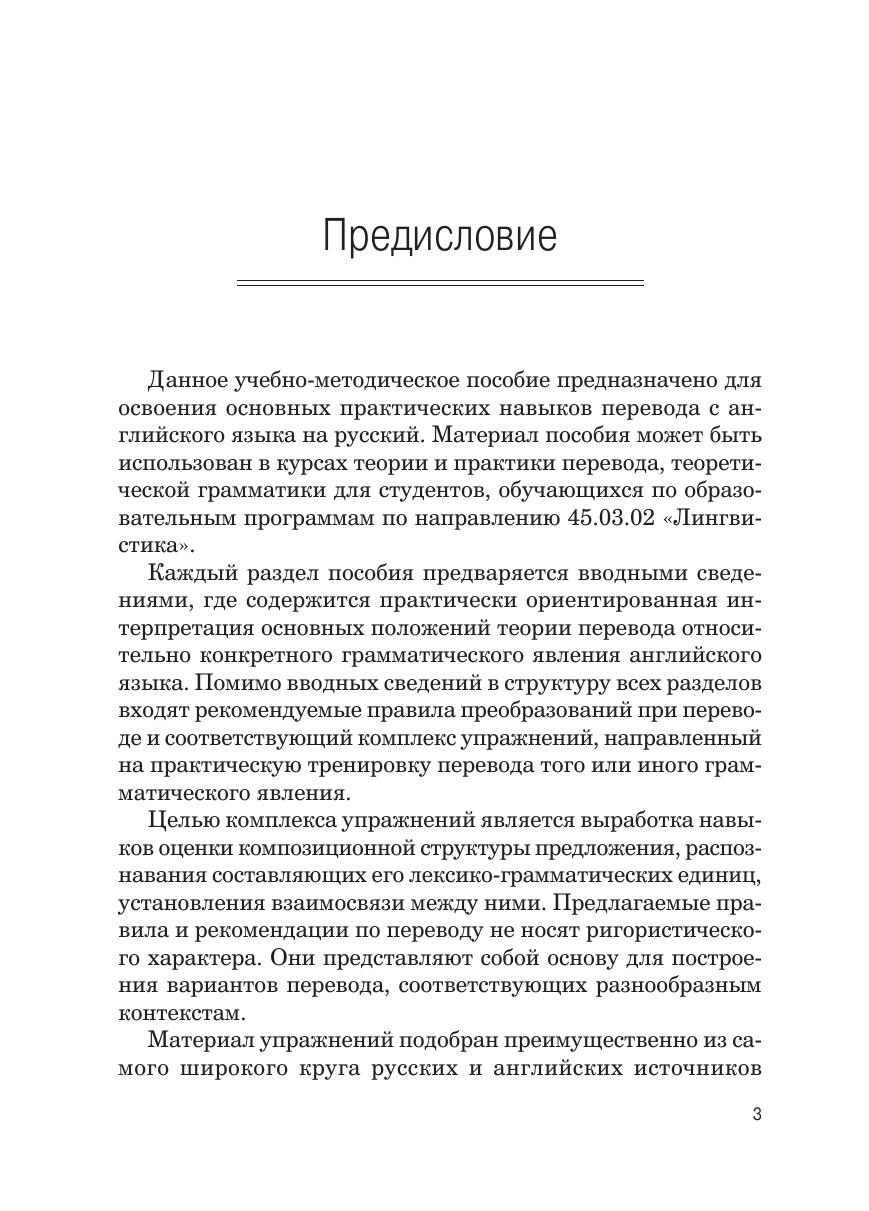 Предисловие

Данное учебно-методическое пособие предназначено для освоения основных практических навыков перевода с английского языка на русский. Материал пособия может быть использован в курсах теории и практики перевода, теоретической грамматики для студентов, обучающихся по образовательным программам по направлению 45.03.02 «Лингвистика».

Каждый раздел пособия предваряется вводными сведениями, где содержится практически ориентированная интерпретация основных положений теории перевода относительно конкретного грамматического явления английского языка. Помимо вводных сведений в структуру всех разделов входят рекомендуемые правила преобразований при переводе и соответствующий комплекс упражнений, направленный на практическую тренировку перевода того или иного грамматического явления.

Целью комплекса упражнений является выработка навыков оценки композиционной структуры предложения, распознавания составляющих его лексико-грамматических единиц, установления взаимосвязи между ними. Предлагаемые правила и рекомендации по переводу не носят ригористического характера. Они представляют собой основу для построения вариантов перевода, соответствующих разнообразным контекстам.

Материал упражнений подобран преимущественно из самого широкого круга русских и английских источников

3